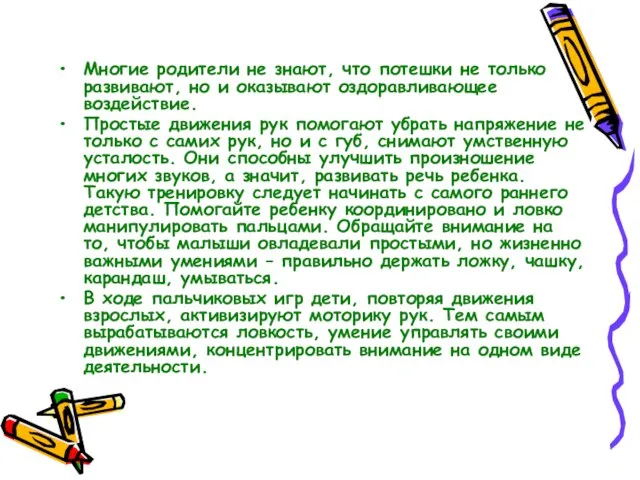 • Многие родители не знают, что потешки не только развивают, но и оказывают оздоравливающее воздействие.

• Простые движения рук помогают убрать напряжение не только с самих рук, но и с губ, снимают умственную усталость. Они способны улучшить произношение многих звуков, а значит, развивать речь ребенка. Такую тренировку следует начинать с самого раннего детства. Помогайте ребенку координировано и ловко манипулировать пальцами. Обращайте внимание на то, чтобы малыши овладевали простыми, но жизненно важными умениями – правильно держать ложку, чашку, карандаш, умываться.

• В ходе пальчиковых игр дети, повторяя движения взрослых, активизируют моторику рук. Тем самым вырабатываются ловкость, умение управлять своими движениями, концентрировать внимание на одном виде деятельности.